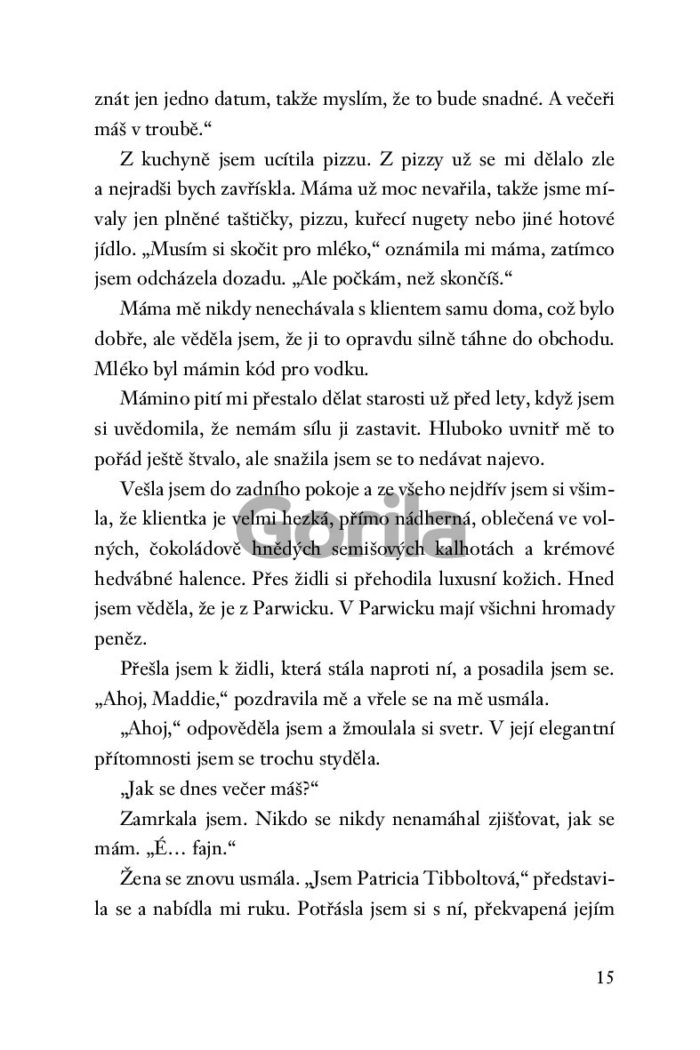 znát jen jedno datum, takže myslím, že to bude snadné. A večeři máš v troubě.“

Z kuchyně jsem ucítila pizzu. Z pizzy už se mi dělalo zle a nejradši bych zavřískla. Máma už moc nevařila, takže jsme mívaly jen plněné taštičky, pizzu, kuřecí nugety nebo jiné hotové jídlo. „Musím si skočit pro mléko,“ oznámila mi máma, zatímco jsem odcházela dozadu. „Ale počkám, než skončíš.“

Máma mě nikdy nenechávala s klientem samu doma, což bylo dobře, ale věděla jsem, že ji to opravdu silně táhne do obchodu. Mléko byl mámin kód pro vodku.

Mámino pití mi přestalo dělat starosti už před lety, když jsem si uvědomila, že nemám sílu ji zastavit. Hluboko uvnitř mě to pořád ještě štvalo, ale snažila jsem se to nedávat najevo.

Vešla jsem do zadního pokoje a ze všeho nejdřív jsem si všimla, že klientka je velmi hezká, přímo nádherná, oblečená ve volných, čokoládově hnědých semišových kalhotách a krémové hedvábné halence. Přes židli si přehodila luxusní kožich. Hned jsem věděla, že je z Parwicku. V Parwicku mají všichni hromady peněz.

Přešla jsem k židli, která stála naproti ní, a posadila jsem se. „Ahoj, Maddie,“ pozdravila mě a vřele se na mě usmála.

„Ahoj,“ odpověděla jsem a žmoulala si svetr. V její elegantní přítomnosti jsem se trochu styděla.

„Jak se dnes večer máš?“

Zamrkala jsem. Nikdo se nikdy nenamáhal zjišťovat, jak se mám. „É… fajn.“

Žena se znovu usmála. „Jsem Patricia Tibboltová,“ představila se a nabídla mi ruku. Potřásla jsem si s ní, překvapená jejím

Gorila

15